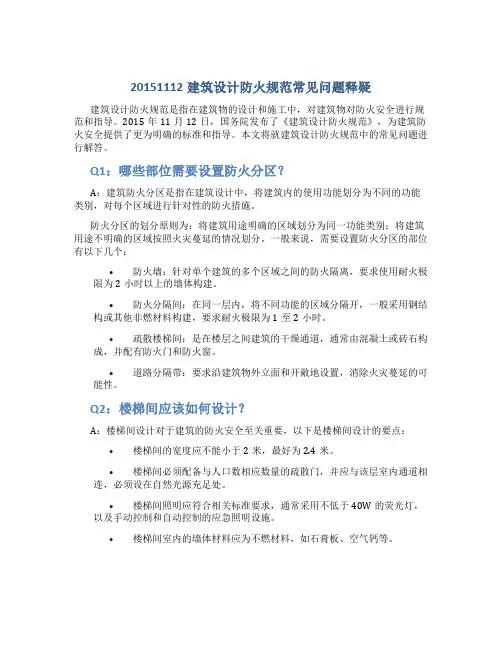 20151112 建筑设计防火规范常见问题释疑

建筑设计防火规范是指在建筑物的设计和施工中，对建筑物对防火安全进行规范和指导。2015 年 11 月 12 日，国务院发布了《建筑设计防火规范》，为建筑防火安全提供了更为明确的标准和指导。本文将就建筑设计防火规范中的常见问题进行解答。

Q1：哪些部位需要设置防火分区？

A：建筑防火分区是指在建筑设计中，将建筑内的使用功能划分为不同的功能类别，对每个区域进行针对性的防火措施。

防火分区的划分原则为：将建筑用途明确的区域划分为同一功能类别；将建筑用途不明确的区域按照火灾蔓延的情况划分。一般来说，需要设置防火分区的部位有以下几个：

• 防火墙：针对单个建筑的多个区域之间的防火隔离，要求使用耐火极限为 2 小时以上的墙体构建。

• 防火分隔间：在同一层内，将不同功能的区域分隔开，一般采用钢结构或其他非燃材料构建，要求耐火极限为 1 至 2 小时。

• 疏散楼梯间：是在楼层之间建筑的干燥通道，通常由混凝土或砖石构成，并配有防火门和防火窗。

• 道路分隔带：要求沿建筑物外立面和开敞地设置，消除火灾蔓延的可能性。

Q2：楼梯间应该如何设计？

A：楼梯间设计对于建筑的防火安全至关重要，以下是楼梯间设计的要点：

• 楼梯间的宽度应不能小于 2 米，最好为 2.4 米。

• 楼梯间必须配备与人口数相应数量的疏散门，并应与该层室内通道相连，必须设在自然光源充足处。

• 楼梯间照明应符合相关标准要求，通常采用不低于 40W 的荧光灯，以及手动控制和自动控制的应急照明设施。

• 楼梯间室内的墙体材料应为不燃材料，如石膏板、空气钙等。